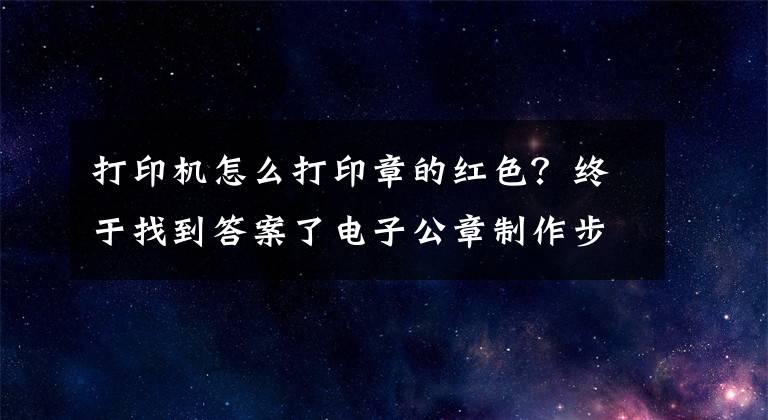 打印机怎么打印章的红色？终于找到答案了电子公章制作步